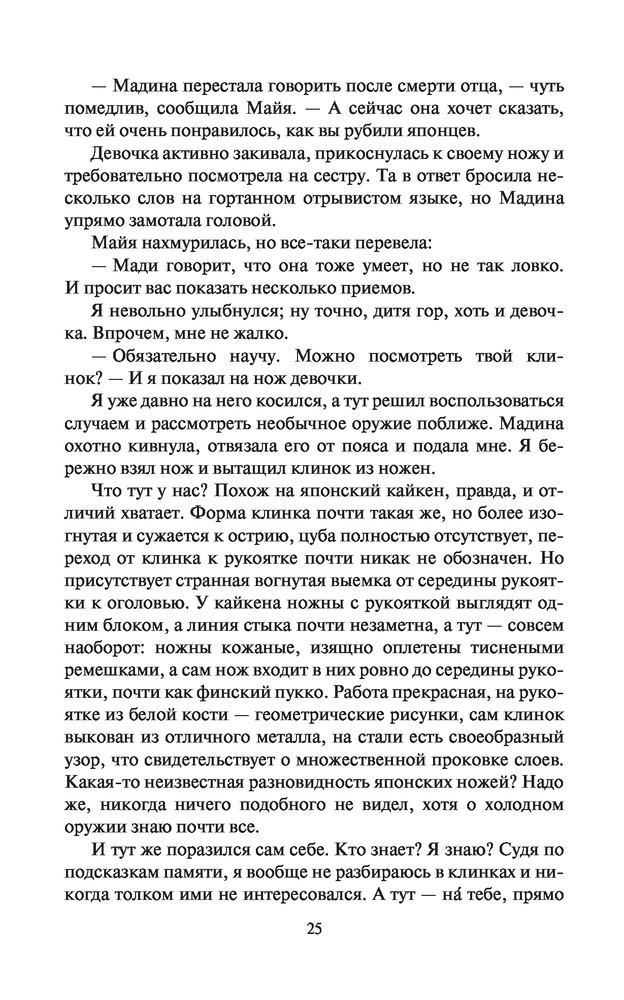 — Мадина перестала говорить после смерти отца, — чуть помедлив, сообщила Майя. — А сейчас она хочет сказать, что ей очень понравилось, как вы рубили японцев.

Девочка активно закивала, прикоснулась к своему ножу и требовательно посмотрела на сестру. Та в ответ бросила несколько слов на гортанном отрывистом языке, но Мадина упрямо замотала головой.

Майя нахмурилась, но все-таки перевела:

— Мади говорит, что она тоже умеет, но не так ловко. И просит вас показать несколько приемов.

Я невольно улыбнулся; ну точно, дитя гор, хоть и девочка. Впрочем, мне не жалко.

— Обязательно научу. Можно посмотреть твой клинок? — И я показал на нож девочки.

Я уже давно на него косился, а тут решил воспользоваться случаем и рассмотреть необычное оружие поближе. Мадина охотно кивнула, отвязала его от пояса и подала мне. Я бережно взял нож и вытащил клинок из ножен.

Что тут у нас? Похож на японский кайкен, правда, и отличий хватает. Форма клинка почти такая же, но более изогнутая и сужается к острию, цуба полностью отсутствует, переход от клинка к рукоятке почти никак не обозначен. Но присутствует странная вогнутая выемка от середины рукоятки к оголовью. У кайкена ножны с рукояткой выглядят одним блоком, а линия стыка почти незаметна, а тут — совсем наоборот: ножны кожаные, изящно оплетены тиснеными ремешками, а сам нож входит в них ровно до середины рукоятки, почти как финский пукко. Работа прекрасная, на рукоятке из белой кости — геометрические рисунки, сам клинок выкован из отличного металла, на стали есть своеобразный узор, что свидетельствует о множественной проковке слоев. Какая-то неизвестная разновидность японских ножей? Надо же, никогда ничего подобного не видел, хотя о холодном оружии знаю почти все.

И тут же поразился сам себе. Кто знает? Я знаю? Судя по подсказкам памяти, я вообще не разбираюсь в клинках и никогда толком ими не интересовался. А тут — на́ тебе, прямо

25